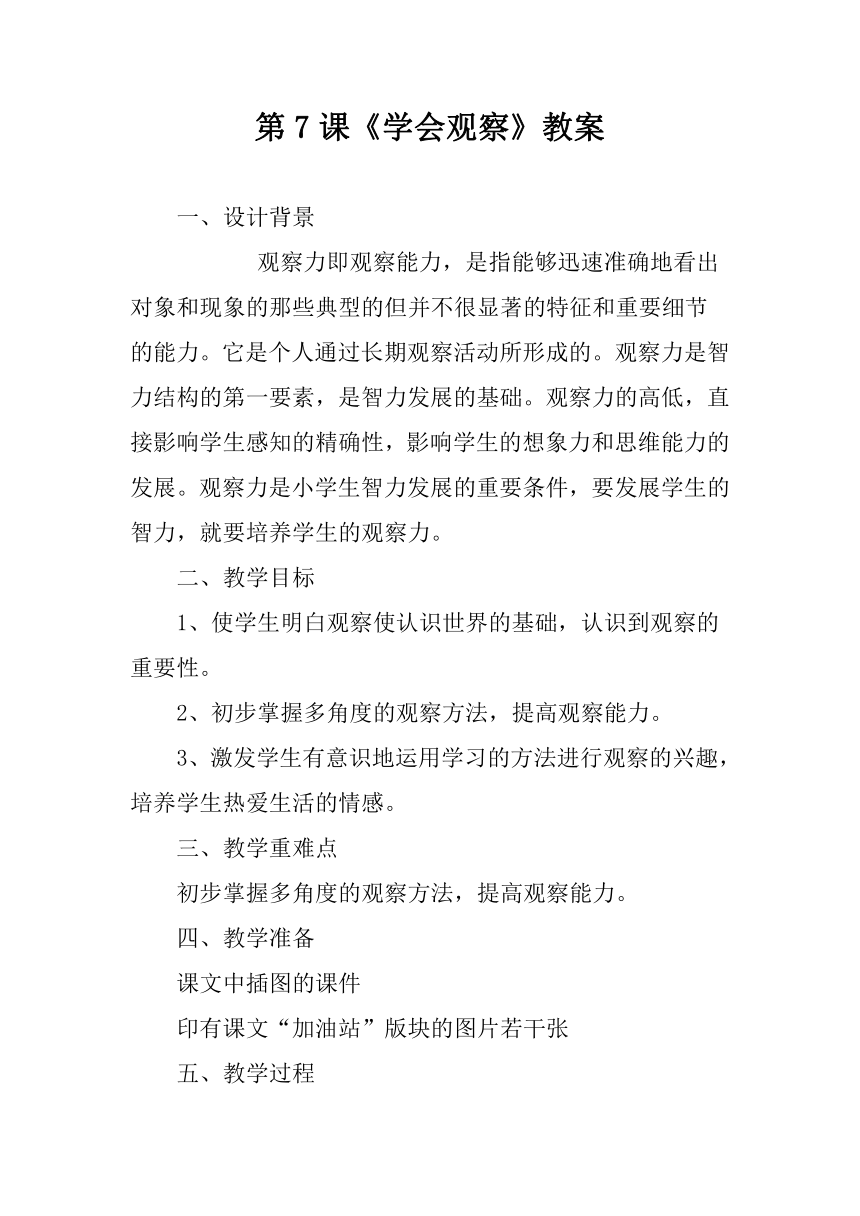 第 7 课《学会观察》教案

一、设计背景

观察力即观察能力，是指能够迅速准确地看出对象和现象的那些典型的但并不很显著的特征和重要细节的能力。它是个人通过长期观察活动所形成的。观察力是智力结构的第一要素，是智力发展的基础。观察力的高低，直接影响学生感知的精确性，影响学生的想象力和思维能力的发展。观察力是小学生智力发展的重要条件，要发展学生的智力，就要培养学生的观察力。

二、教学目标

1、使学生明白观察使认识世界的基础，认识到观察的重要性。

2、初步掌握多角度的观察方法，提高观察能力。

3、激发学生有意识地运用学习的方法进行观察的兴趣，培养学生热爱生活的情感。

三、教学重难点

初步掌握多角度的观察方法，提高观察能力。

四、教学准备

课文中插图的课件

印有课文“加油站”版块的图片若干张

五、教学过程